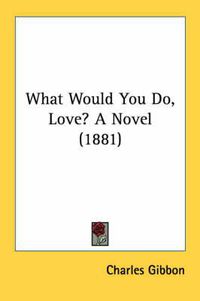 What Would You Do, Love? A Novel (1881)

Charles Gibbon